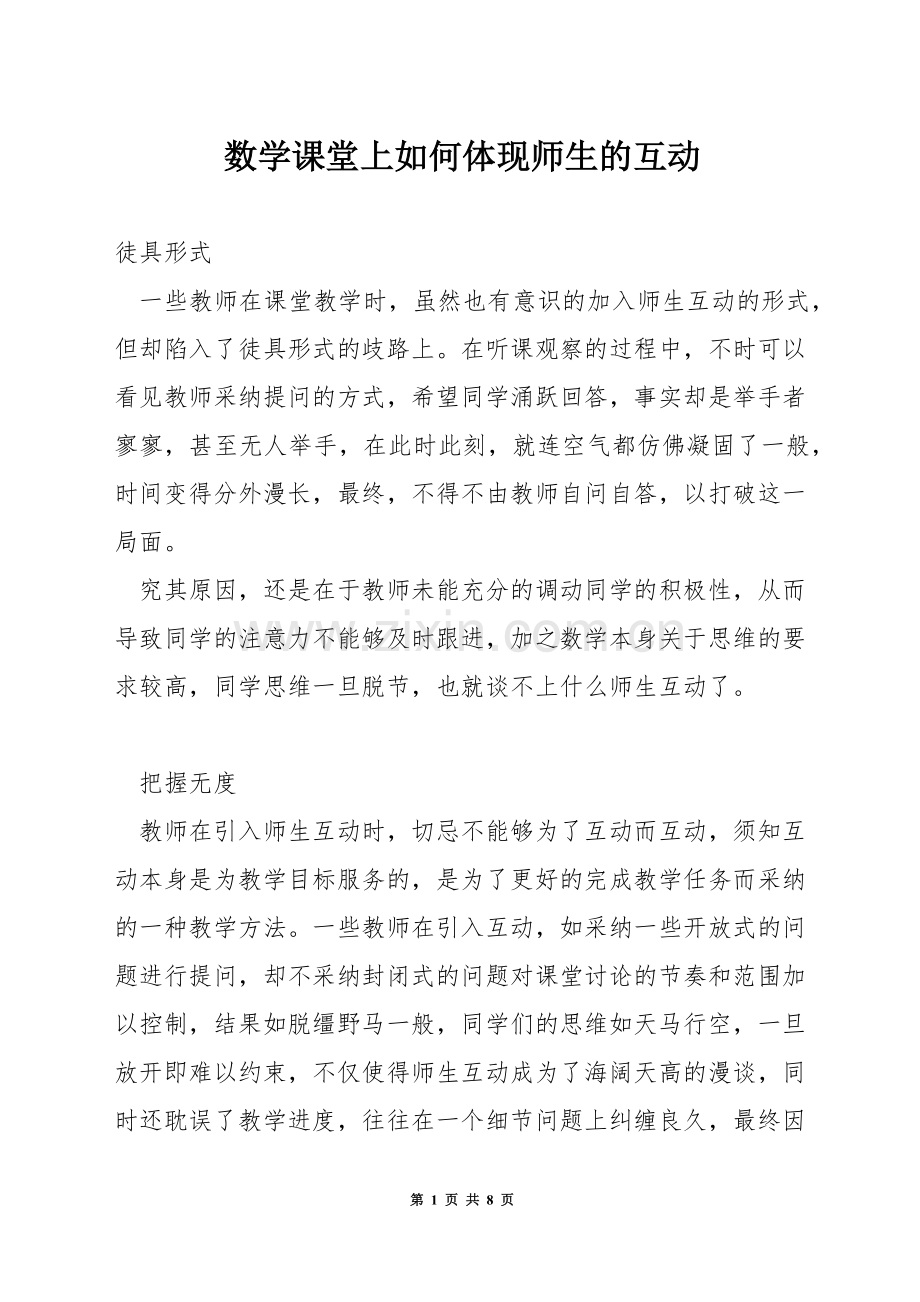 数学课堂上如何体现师生的互动

徒具形式

一些教师在课堂教学时，虽然也有意识的加入师生互动的形式，但却陷入了徒具形式的歧路上。在听课观察的过程中，不时可以看见教师采纳提问的方式，希望同学涌跃回答，事实却是举手者寥寥，甚至无人举手，在此时此刻，就连空气都仿佛凝固了一般，时间变得分外漫长，最终，不得不由教师自问自答，以打破这一局面。

究其原因，还是在于教师未能充分的调动同学的积极性，从而导致同学的注意力不能够及时跟进，加之数学本身关于思维的要求较高，同学思维一旦脱节，也就谈不上什么师生互动了。

把握无度

教师在引入师生互动时，切忌不能够为了互动而互动，须知互动本身是为教学目标服务的，是为了更好的完成教学任务而采纳的一种教学方法。一些教师在引入互动，如采纳一些开放式的问题进行提问，却不采纳封闭式的问题对课堂讨论的节奏和范围加以控制，结果如脱缰野马一般，同学们的思维如天马行空，一旦放开即难以约束，不仅使得师生互动成为了海阔天高的漫谈，同时还耽误了教学进度，往往在一个细节问题上纠缠良久，最终因

第1页 共8页

www.zixin.com.cn